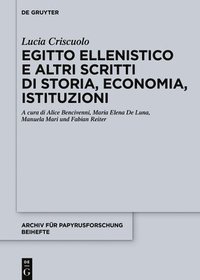 DE GRUYTER

Lucia Criscuolo

EGITTO ELLENISTICO E ALTRI SCRITTI DI STORIA, ECONOMIA, ISTITUZIONI

A cura di Alice Bencivenni, Maria Elena De Luna, Manuela Mari und Fabian Reiter

ARCHIV FÜR PAPYRUSFORSCHUNG BEIHEFTE

DE G